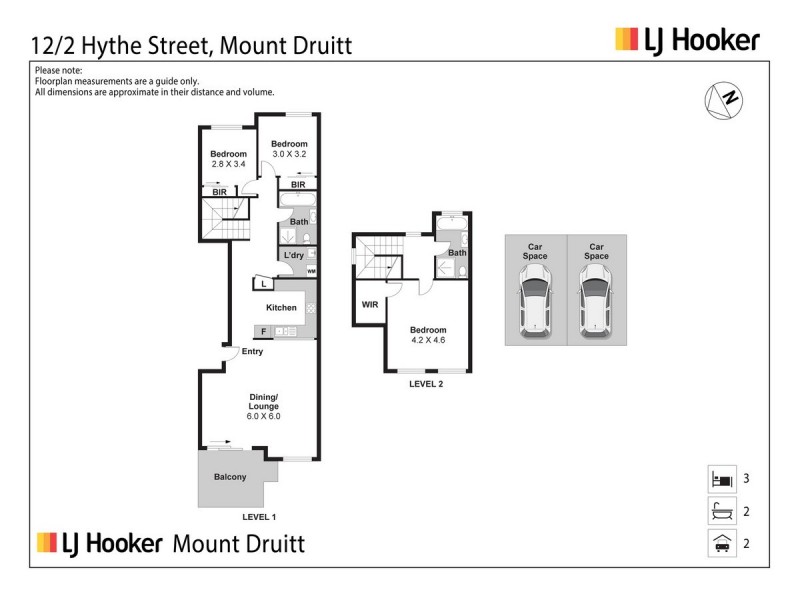 12/2 Hythe Street, Mount Druitt

LJ Hooker

Please note:
Floorplan measurements are a guide only.
All dimensions are approximate in their distance and volume.

N

Bedroom
2.8 X 3.4

Bedroom
3.0 X 3.2

BIR

BIR

Bath

L'dry

WM

L

Kitchen

F

Entry

Dining/
Lounge
6.0 X 6.0

Balcony

LEVEL 1

Bath

WIR

Bedroom
4.2 X 4.6

LEVEL 2

Car
Space

Car
Space

3

2

2

LJ Hooker Mount Druitt